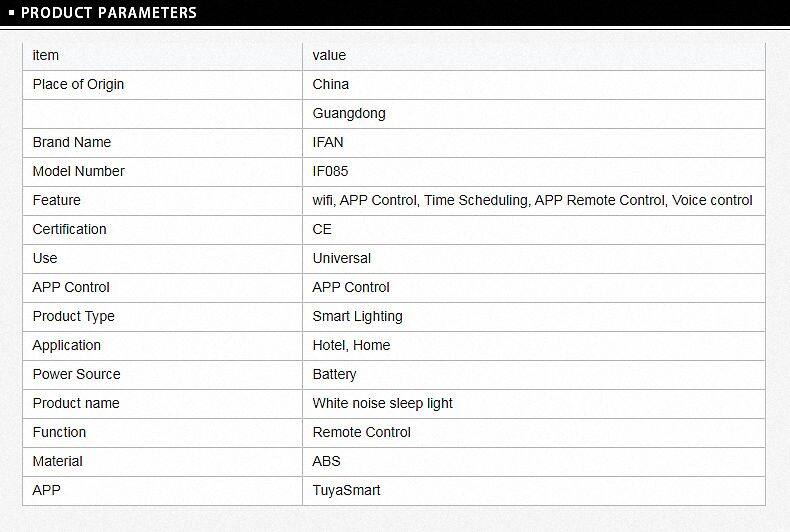 ▪ PRODUCT PARAMETERS

| item | value |
|---|---|
| Place of Origin | China |
|  | Guangdong |
| Brand Name | IFAN |
| Model Number | IF085 |
| Feature | wifi, APP Control, Time Scheduling, APP Remote Control, Voice control |
| Certification | CE |
| Use | Universal |
| APP Control | APP Control |
| Product Type | Smart Lighting |
| Application | Hotel, Home |
| Power Source | Battery |
| Product name | White noise sleep light |
| Function | Remote Control |
| Material | ABS |
| APP | TuyaSmart |